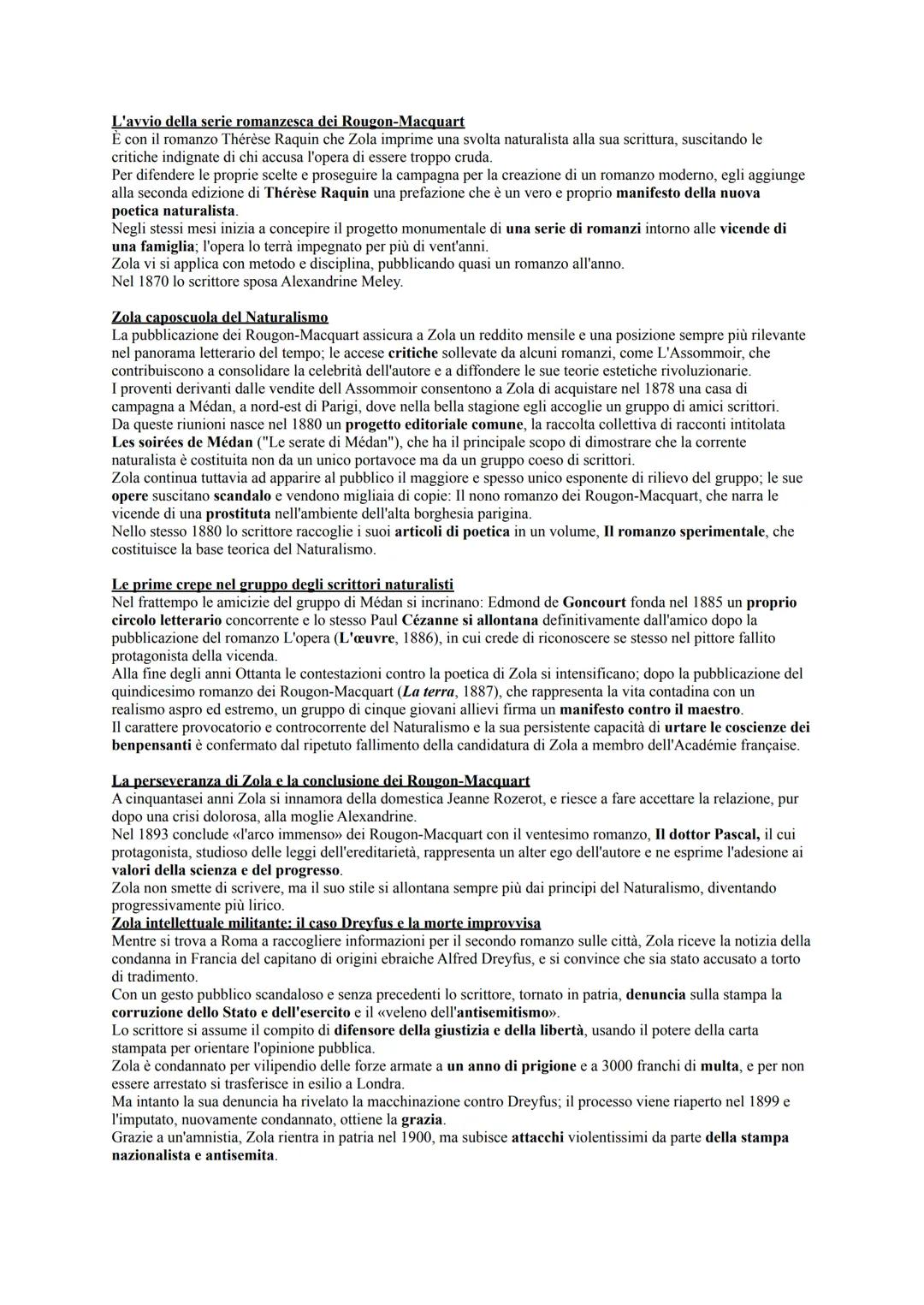 L'avvio della serie romanzesca dei Rougon-Macquart
È con il romanzo Thérèse Raquin che Zola imprime una svolta naturalista alla sua scrittura, suscitando le critiche indignate di chi accusa l'opera di essere troppo cruda.
Per difendere le proprie scelte e proseguire la campagna per la creazione di un romanzo moderno, egli aggiunge alla seconda edizione di Thérèse Raquin una prefazione che è un vero e proprio manifesto della nuova poetica naturalista.
Negli stessi mesi inizia a concepire il progetto monumentale di una serie di romanzi intorno alle vicende di una famiglia; l'opera lo terrà impegnato per più di vent'anni.
Zola vi si applica con metodo e disciplina, pubblicando quasi un romanzo all'anno.
Nel 1870 lo scrittore sposa Alexandrine Meley.

Zola caposcuola del Naturalismo
La pubblicazione dei Rougon-Macquart assicura a Zola un reddito mensile e una posizione sempre più rilevante nel panorama letterario del tempo; le accese critiche sollevate da alcuni romanzi, come L'Assommoir, che contribuiscono a consolidare la celebrità dell'autore e a diffondere le sue teorie estetiche rivoluzionarie.
I proventi derivanti dalle vendite dell Assommoir consentono a Zola di acquistare nel 1878 una casa di campagna a Médan, a nord-est di Parigi, dove nella bella stagione egli accoglie un gruppo di amici scrittori.
Da queste riunioni nasce nel 1880 un progetto editoriale comune, la raccolta collettiva di racconti intitolata Les soirées de Médan ("Le serate di Médan"), che ha il principale scopo di dimostrare che la corrente naturalista è costituita non da un unico portavoce ma da un gruppo coeso di scrittori.
Zola continua tuttavia ad apparire al pubblico il maggiore e spesso unico esponente di rilievo del gruppo; le sue opere suscitano scandalo e vendono migliaia di copie: Il nono romanzo dei Rougon-Macquart, che narra le vicende di una prostituta nell'ambiente dell'alta borghesia parigina.
Nello stesso 1880 lo scrittore raccoglie i suoi articoli di poetica in un volume, Il romanzo sperimentale, che costituisce la base teorica del Naturalismo.

Le prime crepe nel gruppo degli scrittori naturalisti
Nel frattempo le amicizie del gruppo di Médan si incrinano: Edmond de Goncourt fonda nel 1885 un proprio circolo letterario concorrente e lo stesso Paul Cézanne si allontana definitivamente dall'amico dopo la pubblicazione del romanzo L'opera (L'œuvre, 1886), in cui crede di riconoscere se stesso nel pittore fallito protagonista della vicenda.
Alla fine degli anni Ottanta le contestazioni contro la poetica di Zola si intensificano; dopo la pubblicazione del quindicesimo romanzo dei Rougon-Macquart (La terra, 1887), che rappresenta la vita contadina con un realismo aspro ed estremo, un gruppo di cinque giovani allievi firma un manifesto contro il maestro.
Il carattere provocatorio e controcorrente del Naturalismo e la sua persistente capacità di urtare le coscienze dei benpensanti è confermato dal ripetuto fallimento della candidatura di Zola a membro dell'Académie française.

La perseveranza di Zola e la conclusione dei Rougon-Macquart
A cinquantasei anni Zola si innamora della domestica Jeanne Rozerot, e riesce a fare accettare la relazione, pur dopo una crisi dolorosa, alla moglie Alexandrine.
Nel 1893 conclude «l'arco immenso» dei Rougon-Macquart con il ventesimo romanzo, Il dottor Pascal, il cui protagonista, studioso delle leggi dell'ereditarietà, rappresenta un alter ego dell'autore e ne esprime l'adesione ai valori della scienza e del progresso.
Zola non smette di scrivere, ma il suo stile si allontana sempre più dai principi del Naturalismo, diventando progressivamente più lirico.
Zola intellettuale militante: il caso Dreyfus e la morte improvvisa
Mentre si trova a Roma a raccogliere informazioni per il secondo romanzo sulle città, Zola riceve la notizia della condanna in Francia del capitano di origini ebraiche Alfred Dreyfus, e si convince che sia stato accusato a torto di tradimento.
Con un gesto pubblico scandaloso e senza precedenti lo scrittore, tornato in patria, denuncia sulla stampa la corruzione dello Stato e dell'esercito e il «veleno dell'antisemitismo».
Lo scrittore si assume il compito di difensore della giustizia e della libertà, usando il potere della carta stampata per orientare l'opinione pubblica.
Zola è condannato per vilipendio delle forze armate a un anno di prigione e a 3000 franchi di multa, e per non essere arrestato si trasferisce in esilio a Londra.
Ma intanto la sua denuncia ha rivelato la macchinazione contro Dreyfus; il processo viene riaperto nel 1899 e l'imputato, nuovamente condannato, ottiene la grazia.
Grazie a un'amnistia, Zola rientra in patria nel 1900, ma subisce attacchi violentissimi da parte della stampa nazionalista e antisemita.